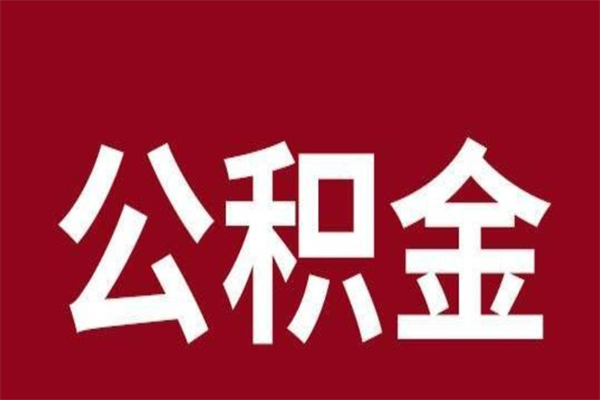 公积金